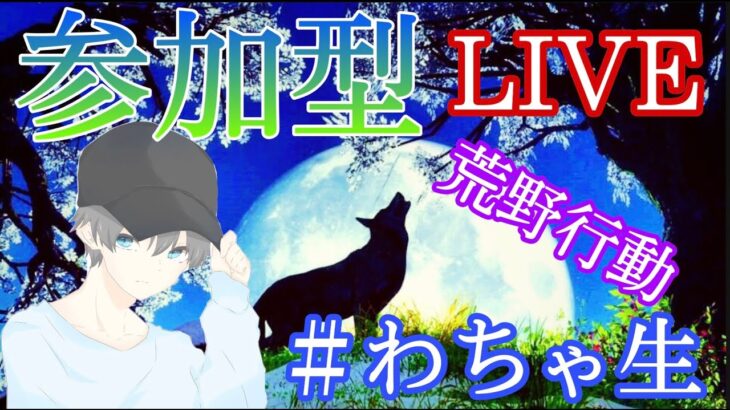 参加型 LIVE

荒野行動

＃わちゃ生